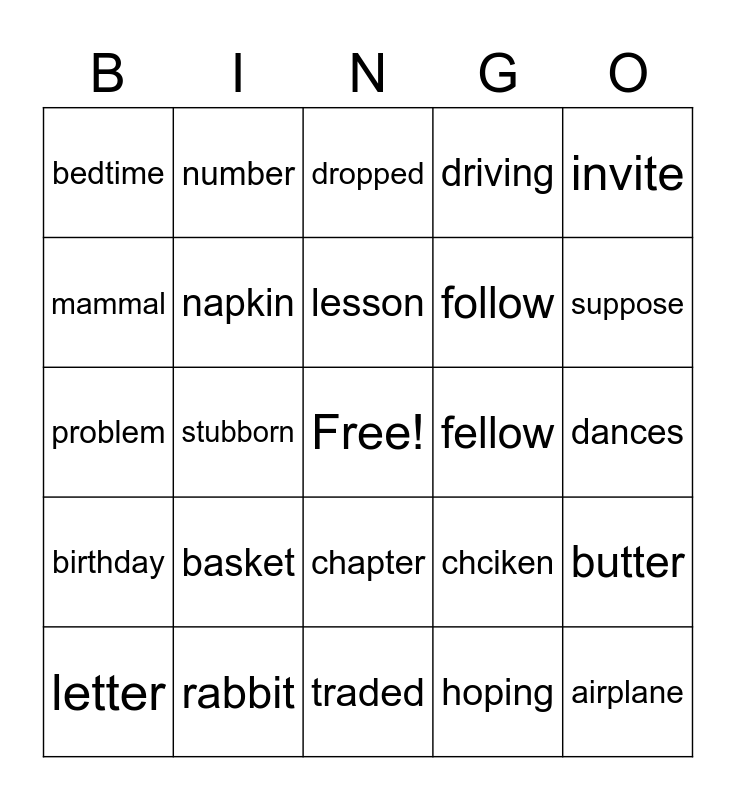 | B | I | N | G | O |
|---|---|---|---|---|
| bedtime | number | dropped | driving | invite |
| mammal | napkin | lesson | follow | suppose |
| problem | stubborn | Free! | fellow | dances |
| birthday | basket | chapter | chciken | butter |
| letter | rabbit | traded | hoping | airplane |